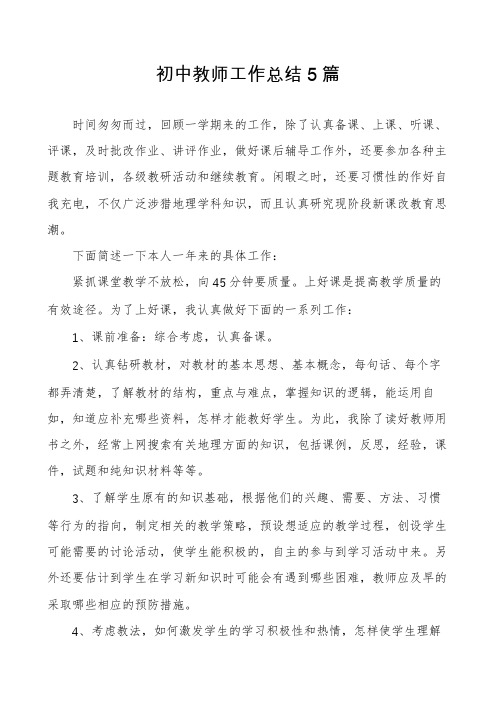 初中教师工作总结5篇

时间匆匆而过，回顾一学期来的工作，除了认真备课、上课、听课、评课，及时批改作业、讲评作业，做好课后辅导工作外，还要参加各种主题教育培训，各级教研活动和继续教育。闲暇之时，还要习惯性的作好自我充电，不仅广泛涉猎地理学科知识，而且认真研究现阶段新课改教育思潮。

下面简述一下本人一年来的具体工作：

紧抓课堂教学不放松，向45分钟要质量。上好课是提高教学质量的有效途径。为了上好课，我认真做好下面的一系列工作：

1、课前准备：综合考虑，认真备课。

2、认真钻研教材，对教材的基本思想、基本概念，每句话、每个字都弄清楚，了解教材的结构，重点与难点，掌握知识的逻辑，能运用自如，知道应补充哪些资料，怎样才能教好学生。为此，我除了读好教师用书之外，经常上网搜索有关地理方面的知识，包括课例，反思，经验，课件，试题和纯知识材料等等。

3、了解学生原有的知识基础，根据他们的兴趣、需要、方法、习惯等行为的指向，制定相关的教学策略，预设想适应的教学过程，创设学生可能需要的讨论活动，使学生能积极的，自主的参与到学习活动中来。另外还要估计到学生在学习新知识时可能会有遇到哪些困难，教师应及早的采取哪些相应的预防措施。

4、考虑教法，如何激发学生的学习积极性和热情，怎样使学生理解